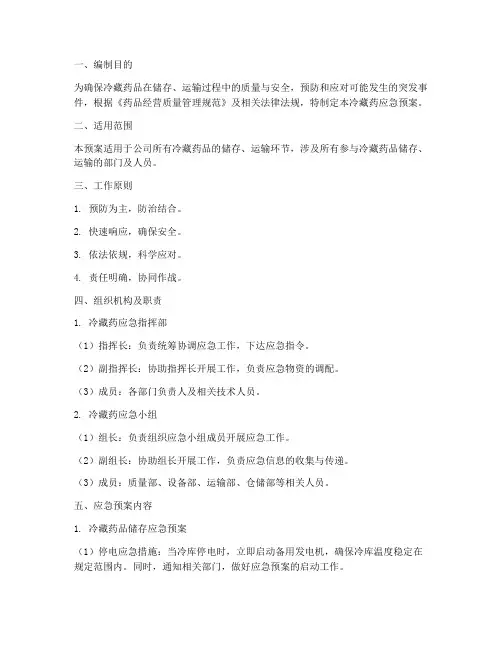 一、编制目的

为确保冷藏药品在储存、运输过程中的质量与安全，预防和应对可能发生的突发事件，根据《药品经营质量管理规范》及相关法律法规，特制定本冷藏药应急预案。

二、适用范围

本预案适用于公司所有冷藏药品的储存、运输环节，涉及所有参与冷藏药品储存、运输的部门及人员。

三、工作原则

1. 预防为主，防治结合。

2. 快速响应，确保安全。

3. 依法依规，科学应对。

4. 责任明确，协同作战。

四、组织机构及职责

1. 冷藏药应急指挥部

（1）指挥长：负责统筹协调应急工作，下达应急指令。

（2）副指挥长：协助指挥长开展工作，负责应急物资的调配。

（3）成员：各部门负责人及相关技术人员。

2. 冷藏药应急小组

（1）组长：负责组织应急小组成员开展应急工作。

（2）副组长：协助组长开展工作，负责应急信息的收集与传递。

（3）成员：质量部、设备部、运输部、仓储部等相关人员。

五、应急预案内容

1. 冷藏药品储存应急预案

（1）停电应急措施：当冷库停电时，立即启动备用发电机，确保冷库温度稳定在规定范围内。同时，通知相关部门，做好应急预案的启动工作。